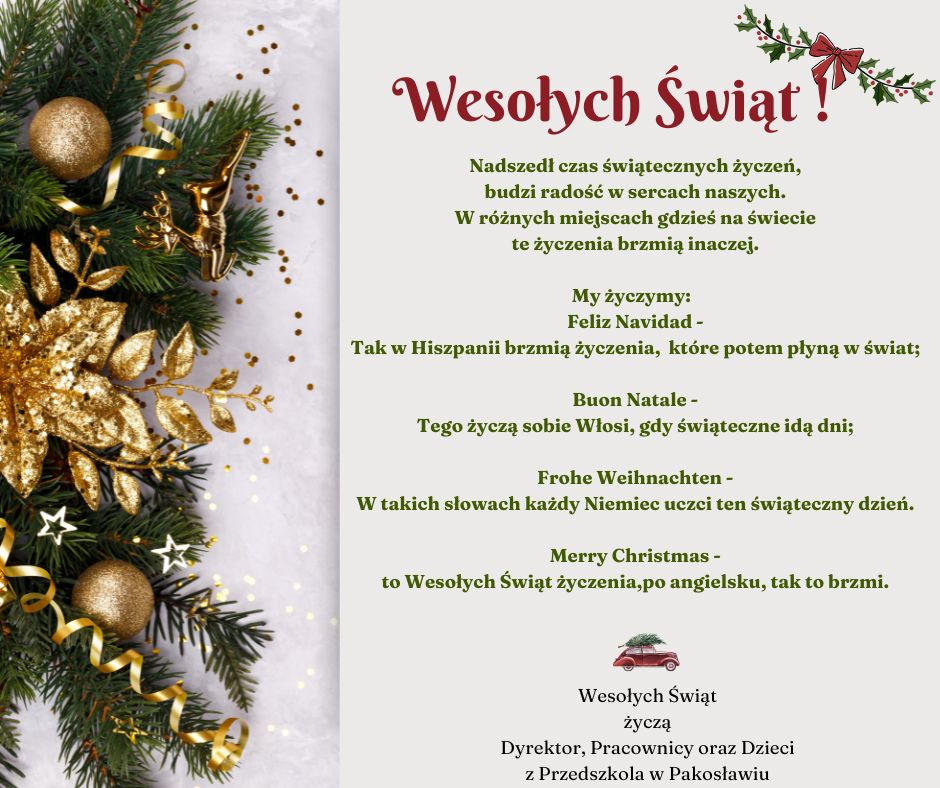 Wesołych Świąt !

Nadszedł czas świątecznych życzeń,
budzi radość w sercach naszych.
W różnych miejscach gdzieś na świecie
te życzenia brzmią inaczej.

My życzymy:
Feliz Navidad -
Tak w Hiszpanii brzmią życzenia, które potem płyną w świat;

Buon Natale -
Tego życzą sobie Włosi, gdy świąteczne idą dni;

Frohe Weihnachten -
W takich słowach każdy Niemiec uczci ten świąteczny dzień.

Merry Christmas -
to Wesołych Świąt życzenia,po angielsku, tak to brzmi.

Wesołych Świąt
życzą
Dyrektor, Pracownicy oraz Dzieci
z Przedszkola w Pakosławiu